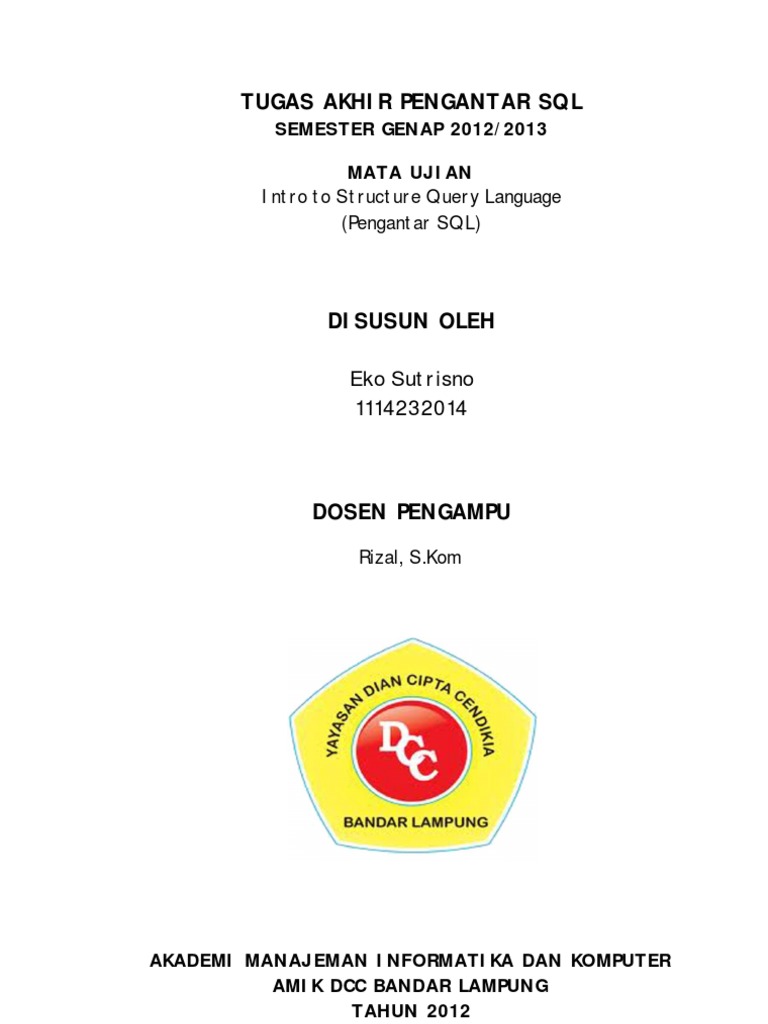 TUGAS AKHIR PENGANTAR SQL
SEMESTER GENAP 2012/2013

MATA UJIAN
Intro to Structure Query Language
(Pengantar SQL)

DISUSUN OLEH

Eko Sutrisno
1114232014

DOSEN PENGAMPU

Rizal, S.Kom

YAYASAN DIAN CIPTA CENDIKIA
DCC
BANDAR LAMPUNG

AKADEMI MANAJEMAN INFORMATIKA DAN KOMPUTER
AMIK DCC BANDAR LAMPUNG
TAHUN 2012